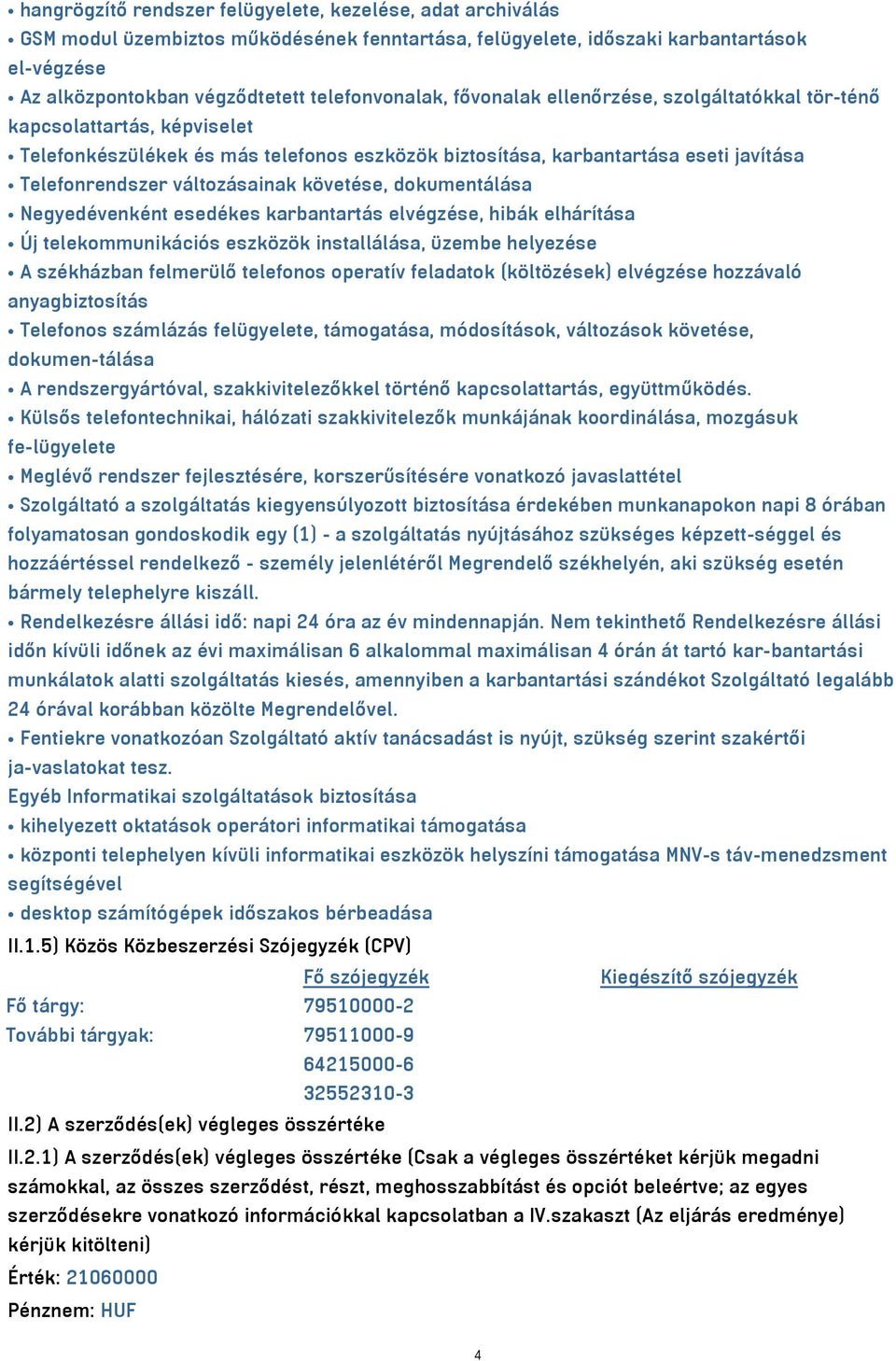 • hangrögzítő rendszer felügyelete, kezelése, adat archiválás
• GSM modul üzembiztos működésének fenntartása, felügyelete, időszaki karbantartások el-végzése
• Az alközpontokban végződtetett telefonvonalak, fővonalak ellenőrzése, szolgáltatókkal tör-ténő kapcsolattartás, képviselet
• Telefonkészülékek és más telefonos eszközök biztosítása, karbantartása eseti javítása
• Telefonrendszer változásainak követése, dokumentálása
• Negyedévenként esedékes karbantartás elvégzése, hibák elhárítása
• Új telekommunikációs eszközök installálása, üzembe helyezése
• A székházban felmerülő telefonos operatív feladatok (költözések) elvégzése hozzávaló anyagbiztosítás
• Telefonos számlázás felügyelete, támogatása, módosítások, változások követése, dokumen-tálása
• A rendszergyártóval, szakkivitelezőkkel történő kapcsolattartás, együttműködés.
• Külsős telefontechnikai, hálózati szakkivitelezők munkájának koordinálása, mozgásuk fe-lügyelete
• Meglévő rendszer fejlesztésére, korszerűsítésére vonatkozó javaslattétel
• Szolgáltató a szolgáltatás kiegyensúlyozott biztosítása érdekében munkanapokon napi 8 órában folyamatosan gondoskodik egy (1) - a szolgáltatás nyújtásához szükséges képzett-séggel és hozzáértéssel rendelkező - személy jelenlétéről Megrendelő székhelyén, aki szükség esetén bármely telephelyre kiszáll.
• Rendelkezésre állási idő: napi 24 óra az év mindennapján. Nem tekinthető Rendelkezésre állási időn kívüli időnek az évi maximálisan 6 alkalommal maximálisan 4 órán át tartó kar-bantartási munkálatok alatti szolgáltatás kiesés, amennyiben a karbantartási szándékot Szolgáltató legalább 24 órával korábban közölte Megrendelővel.
• Fentiekre vonatkozóan Szolgáltató aktív tanácsadást is nyújt, szükség szerint szakértői ja-vaslatokat tesz.
Egyéb Informatikai szolgáltatások biztosítása
• kihelyezett oktatások operátori informatikai támogatása
• központi telephelyen kívüli informatikai eszközök helyszíni támogatása MNV-s táv-menedzsment segítségével
• desktop számítógépek időszakos bérbeadása
II.1.5) Közös Közbeszerzési Szójegyzék (CPV)

| | Fő szójegyzék | Kiegészítő szójegyzék |
|---|---|---|
| Fő tárgy: | 79510000-2 | |
| További tárgyak: | 79511000-9 | |
| | 64215000-6 | |
| | 32552310-3 | |

II.2) A szerződés(ek) végleges összértéke
II.2.1) A szerződés(ek) végleges összértéke (Csak a végleges összértéket kérjük megadni számokkal, az összes szerződést, részt, meghosszabbítást és opciót beleértve; az egyes szerződésekre vonatkozó információkkal kapcsolatban a IV.szakaszt (Az eljárás eredménye) kérjük kitölteni)
Érték: 21060000
Pénznem: HUF

4